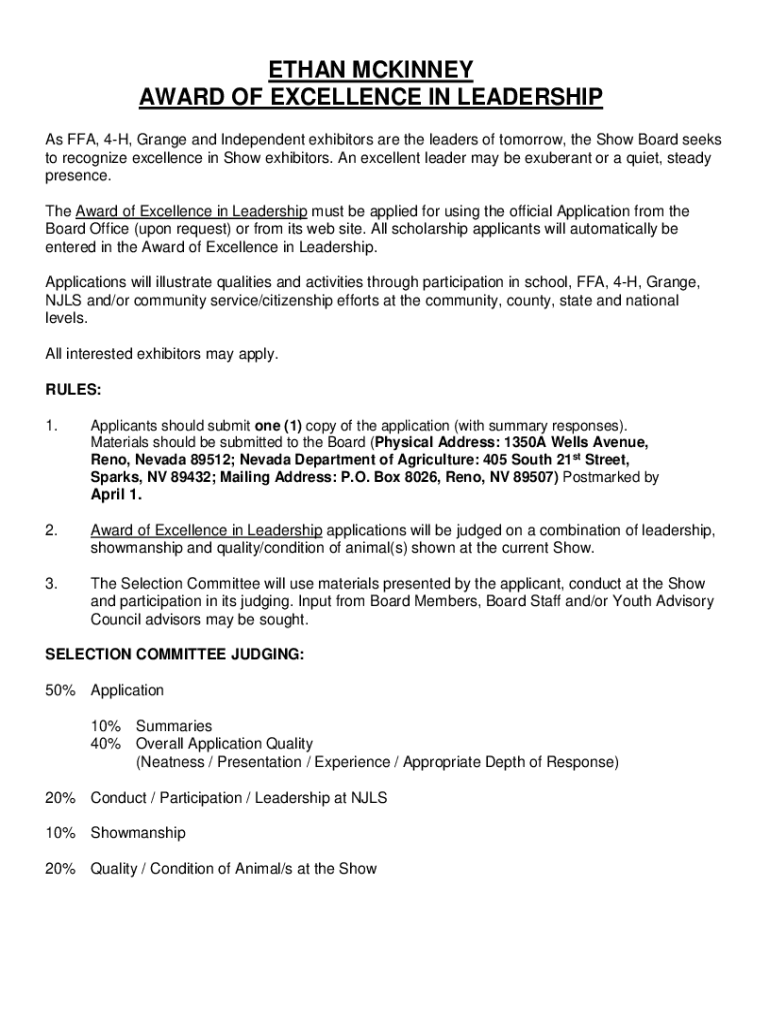 ETHAN MCKINNEY
AWARD OF EXCELLENCE IN LEADERSHIP

As FFA, 4-H, Grange and Independent exhibitors are the leaders of tomorrow, the Show Board seeks to recognize excellence in Show exhibitors. An excellent leader may be exuberant or a quiet, steady presence.

The Award of Excellence in Leadership must be applied for using the official Application from the Board Office (upon request) or from its web site. All scholarship applicants will automatically be entered in the Award of Excellence in Leadership.

Applications will illustrate qualities and activities through participation in school, FFA, 4-H, Grange, NJLS and/or community service/citizenship efforts at the community, county, state and national levels.

All interested exhibitors may apply.

RULES:

1. Applicants should submit one (1) copy of the application (with summary responses). Materials should be submitted to the Board (Physical Address: 1350A Wells Avenue, Reno, Nevada 89512; Nevada Department of Agriculture: 405 South 21$^{st}$ Street, Sparks, NV 89432; Mailing Address: P.O. Box 8026, Reno, NV 89507) Postmarked by April 1.

2. Award of Excellence in Leadership applications will be judged on a combination of leadership, showmanship and quality/condition of animal(s) shown at the current Show.

3. The Selection Committee will use materials presented by the applicant, conduct at the Show and participation in its judging. Input from Board Members, Board Staff and/or Youth Advisory Council advisors may be sought.

SELECTION COMMITTEE JUDGING:

50% Application

10% Summaries
40% Overall Application Quality
(Neatness / Presentation / Experience / Appropriate Depth of Response)

20% Conduct / Participation / Leadership at NJLS

10% Showmanship

20% Quality / Condition of Animal/s at the Show